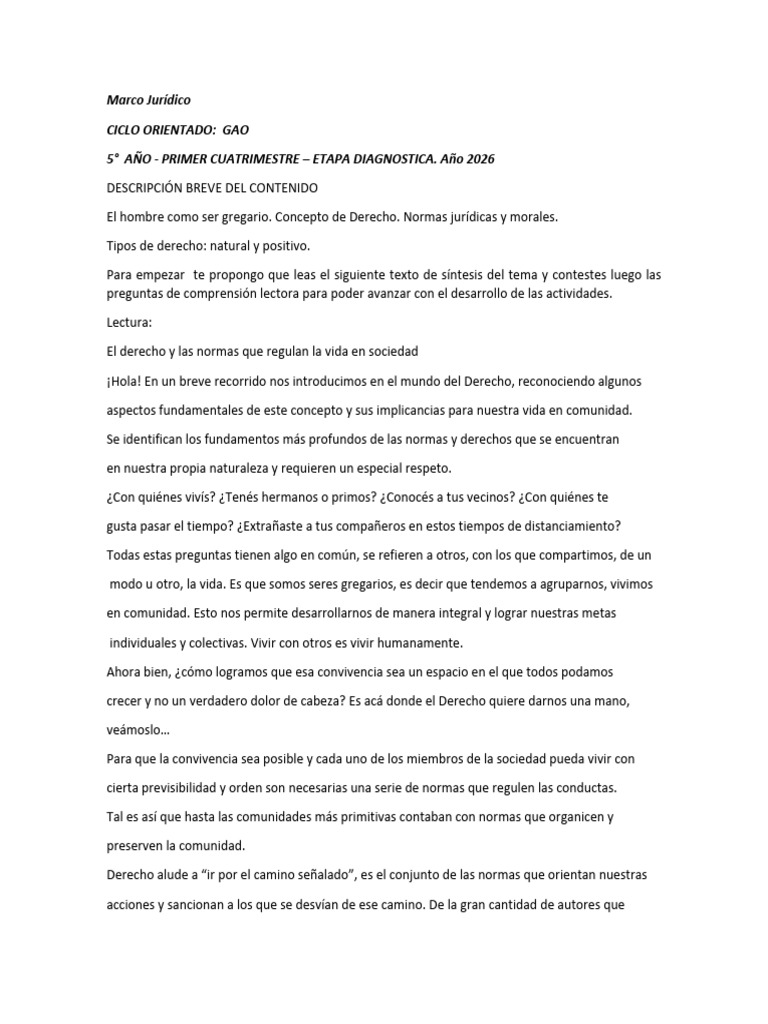 Marco Jurídico

CICLO ORIENTADO: GAO

5° AÑO - PRIMER CUATRIMESTRE – ETAPA DIAGNOSTICA. Año 2026

DESCRIPCIÓN BREVE DEL CONTENIDO

El hombre como ser gregario. Concepto de Derecho. Normas jurídicas y morales.

Tipos de derecho: natural y positivo.

Para empezar te propongo que leas el siguiente texto de síntesis del tema y contestes luego las preguntas de comprensión lectora para poder avanzar con el desarrollo de las actividades.

Lectura:

El derecho y las normas que regulan la vida en sociedad

¡Hola! En un breve recorrido nos introducimos en el mundo del Derecho, reconociendo algunos aspectos fundamentales de este concepto y sus implicancias para nuestra vida en comunidad. Se identifican los fundamentos más profundos de las normas y derechos que se encuentran en nuestra propia naturaleza y requieren un especial respeto.

¿Con quiénes vivís? ¿Tenés hermanos o primos? ¿Conocés a tus vecinos? ¿Con quiénes te gusta pasar el tiempo? ¿Extrañaste a tus compañeros en estos tiempos de distanciamiento? Todas estas preguntas tienen algo en común, se refieren a otros, con los que compartimos, de un modo u otro, la vida. Es que somos seres gregarios, es decir que tendemos a agruparnos, vivimos en comunidad. Esto nos permite desarrollarnos de manera integral y lograr nuestras metas individuales y colectivas. Vivir con otros es vivir humanamente.

Ahora bien, ¿cómo logramos que esa convivencia sea un espacio en el que todos podamos crecer y no un verdadero dolor de cabeza? Es acá donde el Derecho quiere darnos una mano, veámoslo…

Para que la convivencia sea posible y cada uno de los miembros de la sociedad pueda vivir con cierta previsibilidad y orden son necesarias una serie de normas que regulen las conductas.

Tal es así que hasta las comunidades más primitivas contaban con normas que organicen y preserven la comunidad.

Derecho alude a “ir por el camino señalado”, es el conjunto de las normas que orientan nuestras acciones y sancionan a los que se desvían de ese camino. De la gran cantidad de autores que